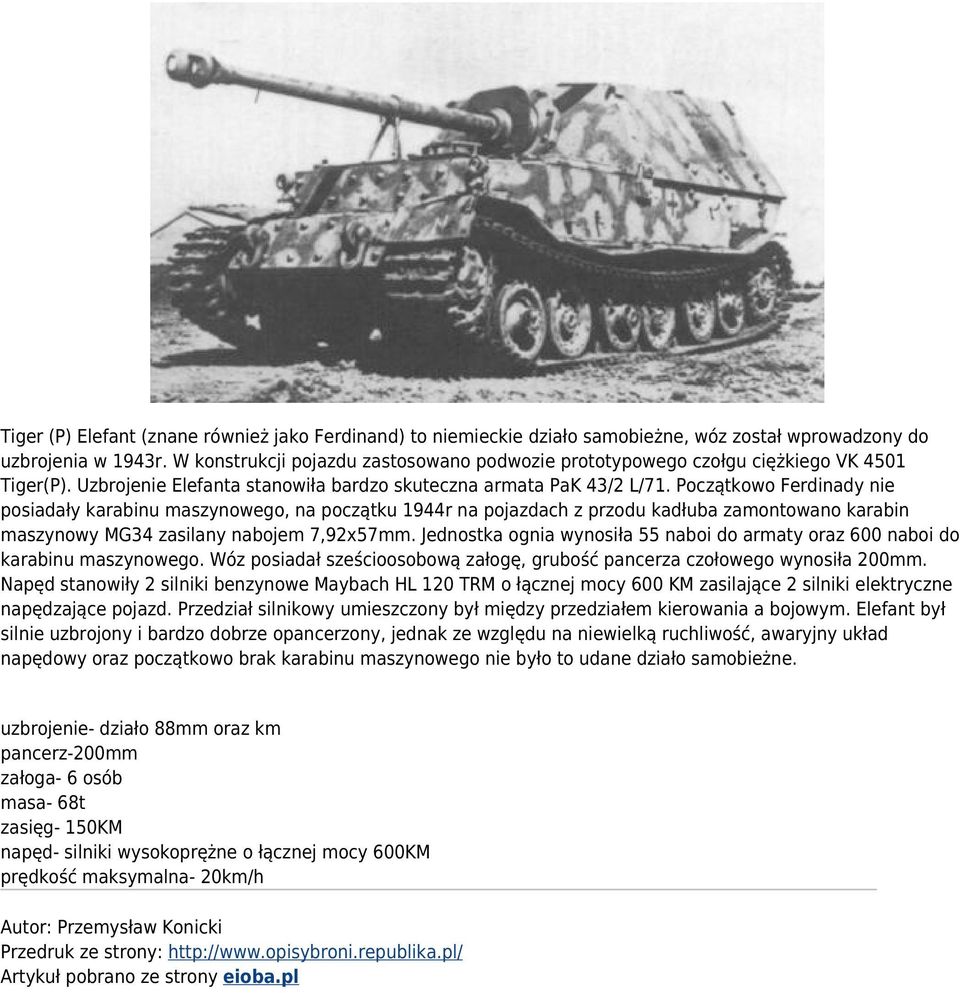 Tiger (P) Elefant (znane również jako Ferdinand) to niemieckie działo samobieżne, wóz został wprowadzony do uzbrojenia w 1943r. W konstrukcji pojazdu zastosowano podwozie prototypowego czołgu ciężkiego VK 4501 Tiger(P). Uzbrojenie Elefanta stanowiła bardzo skuteczna armata PaK 43/2 L/71. Początkowo Ferdinady nie posiadały karabinu maszynowego, na początku 1944r na pojazdach z przodu kadłuba zamontowano karabin maszynowy MG34 zasilany nabojem 7,92x57mm. Jednostka ognia wynosiła 55 naboi do armaty oraz 600 naboi do karabinu maszynowego. Wóz posiadał sześcioosobową załogę, grubość pancerza czołowego wynosiła 200mm. Napęd stanowiły 2 silniki benzynowe Maybach HL 120 TRM o łącznej mocy 600 KM zasilające 2 silniki elektryczne napędzające pojazd. Przedział silnikowy umieszczony był między przedziałem kierowania a bojowym. Elefant był silnie uzbrojony i bardzo dobrze opancerzony, jednak ze względu na niewielką ruchliwość, awaryjny układ napędowy oraz początkowo brak karabinu maszynowego nie było to udane działo samobieżne.

uzbrojenie- działo 88mm oraz km
pancerz-200mm
załoga- 6 osób
masa- 68t
zasięg- 150KM
napęd- silniki wysokoprężne o łącznej mocy 600KM
prędkość maksymalna- 20km/h

Autor: Przemysław Konicki
Przedruk ze strony: http://www.opisybroni.republika.pl/
Artykuł pobrano ze strony eioba.pl